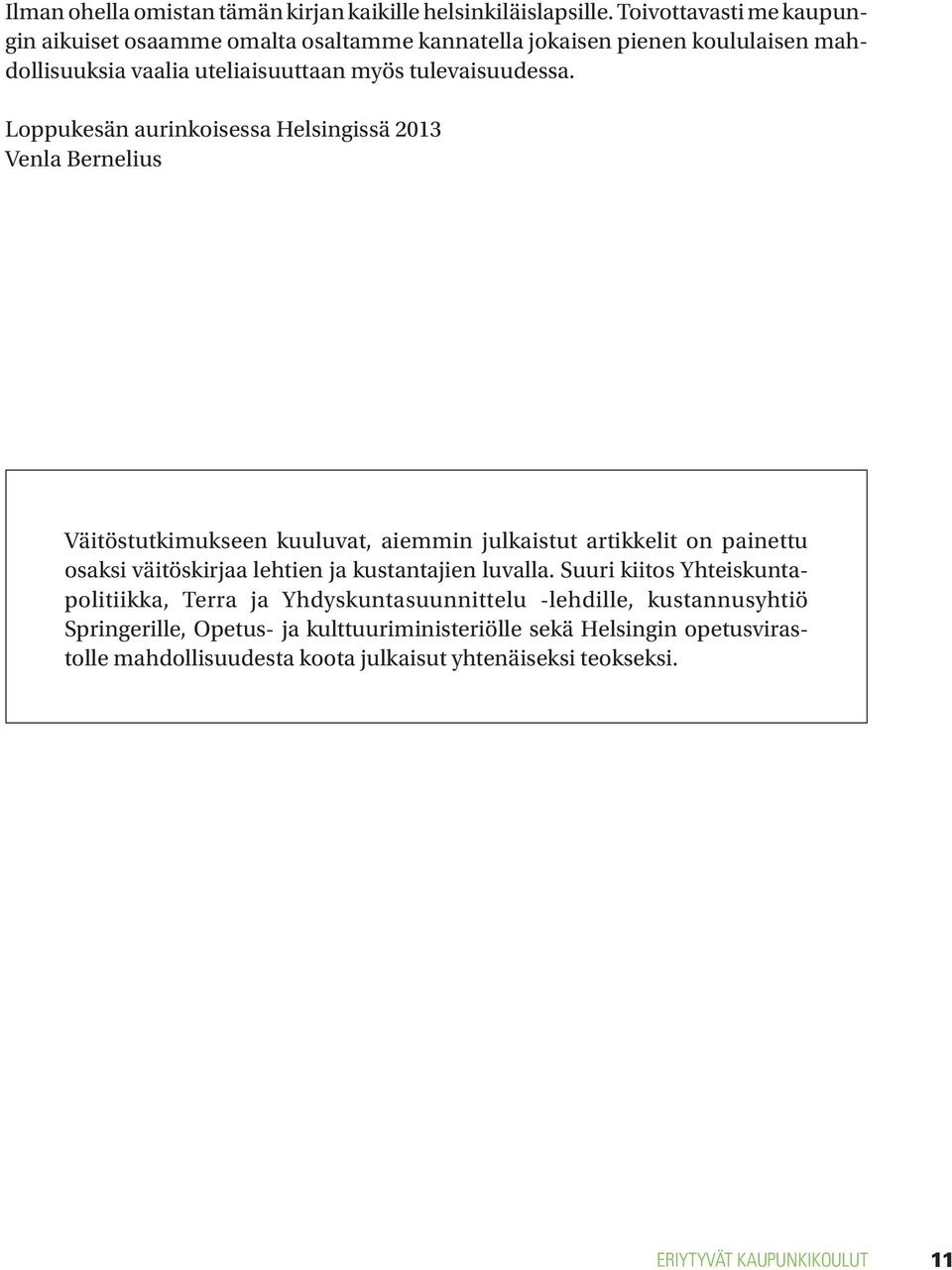 Ilman ohella omistan tämän kirjan kaikille helsinkiläislapsille. Toivottavasti me kaupungin aikuiset osaamme omalta osaltamme kannatella jokaisen pienen koululaisen mahdollisuuksia vaalia uteliaisuuttaan myös tulevaisuudessa.

Loppukesän aurinkoisessa Helsingissä 2013
Venla Bernelius

Väitöstutkimukseen kuuluvat, aiemmin julkaistut artikkelit on painettu osaksi väitöskirjaa lehtien ja kustantajien luvalla. Suuri kiitos Yhteiskuntapolitiikka, Terra ja Yhdyskuntasuunnittelu -lehdille, kustannusyhtiö Springerille, Opetus- ja kulttuuriministeriölle sekä Helsingin opetusvirastolle mahdollisuudesta koota julkaisut yhtenäiseksi teokseksi.

ERIYTYVÄT KAUPUNKIKOULUT 11